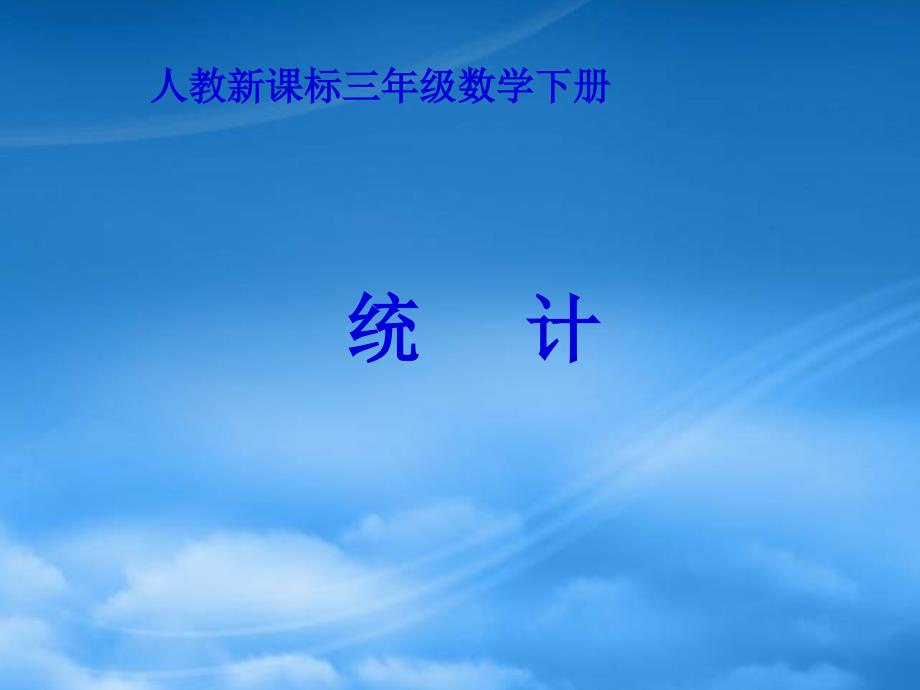 人教新课标三年级数学下册

统　计